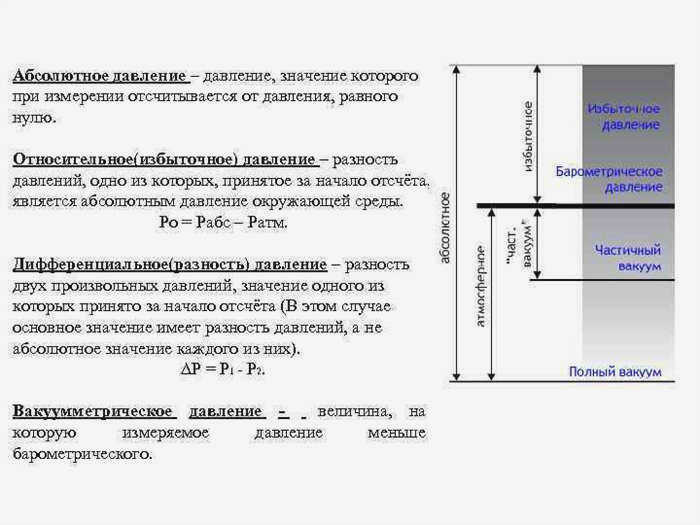 Абсолютное давление – давление, значение которого при измерении отсчитывается от давления, равного нулю.

Относительное(избыточное) давление – разность давлений, одно из которых, принятое за начало отсчёта, является абсолютным давление окружающей среды.
Ро = Рабс – Ратм.

Дифференциальное(разность) давление – разность двух произвольных давлений, значение одного из которых принято за начало отсчёта (В этом случае основное значение имеет разность давлений, а не абсолютное значение каждого из них).
$\Delta P = P_1 - P_2$.

Вакуумметрическое давление - величина, на которую измеряемое давление меньше барометрического.

абсолютное
избыточное
атмосферное
"част. вакуум"
Избыточное давление
Барометрическое давление
Частичный вакуум
Полный вакуум